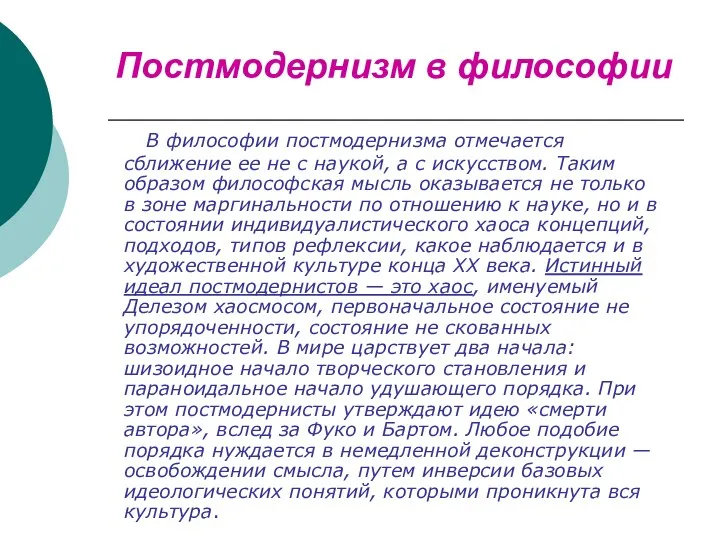 Постмодернизм в философии

В философии постмодернизма отмечается сближение ее не с наукой, а с искусством. Таким образом философская мысль оказывается не только в зоне маргинальности по отношению к науке, но и в состоянии индивидуалистического хаоса концепций, подходов, типов рефлексии, какое наблюдается и в художественной культуре конца XX века. Истинный идеал постмодернистов — это хаос, именуемый Делезом хаосмосом, первоначальное состояние не упорядоченности, состояние не скованных возможностей. В мире царствует два начала: шизоидное начало творческого становления и параноидальное начало удушающего порядка. При этом постмодернисты утверждают идею «смерти автора», вслед за Фуко и Бартом. Любое подобие порядка нуждается в немедленной деконструкции — освобождении смысла, путем инверсии базовых идеологических понятий, которыми проникнута вся культура.